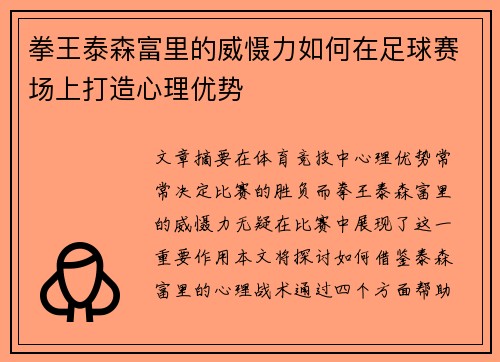 拳王泰森富里的威慑力如何在足球赛场上打造心理优势

文章摘要在体育竞技中心理优势常常决定比赛的胜负而拳王泰森富里的威慑力无疑在比赛中展现了这一重要作用本文将探讨如何借鉴泰森富里的心理战术通过四个方面帮助